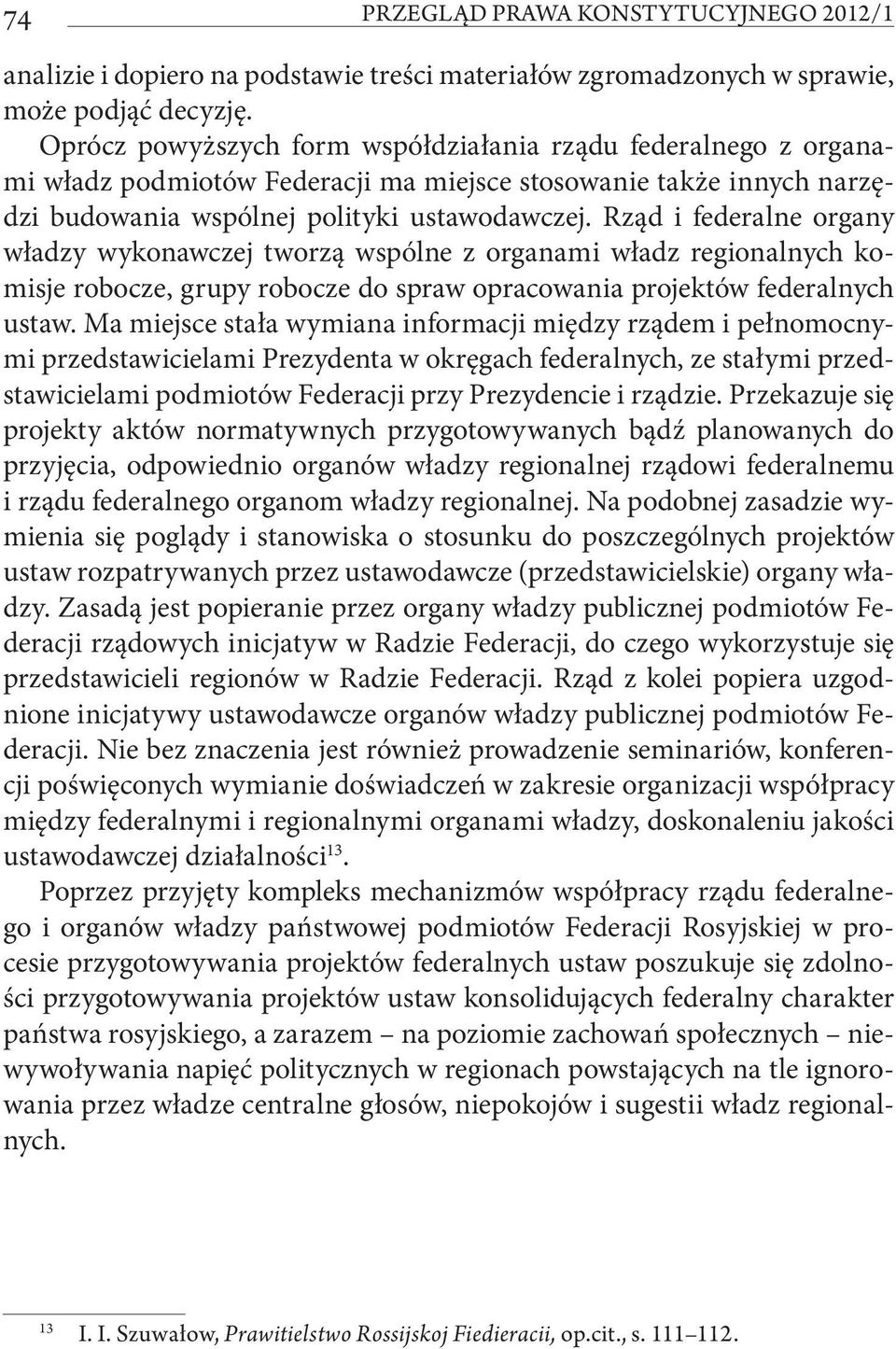 74 PRZEGLĄD PRAWA KONSTYTUCYJNEGO 2012/1

analizie i dopiero na podstawie treści materiałów zgromadzonych w sprawie, może podjąć decyzję.

Oprócz powyższych form współdziałania rządu federalnego z organami władz podmiotów Federacji ma miejsce stosowanie także innych narzędzi budowania wspólnej polityki ustawodawczej. Rząd i federalne organy władzy wykonawczej tworzą wspólne z organami władz regionalnych komisje robocze, grupy robocze do spraw opracowania projektów federalnych ustaw. Ma miejsce stała wymiana informacji między rządem i pełnomocnymi przedstawicielami Prezydenta w okręgach federalnych, ze stałymi przedstawicielami podmiotów Federacji przy Prezydencie i rządzie. Przekazuje się projekty aktów normatywnych przygotowywanych bądź planowanych do przyjęcia, odpowiednio organów władzy regionalnej rządowi federalnemu i rządu federalnego organom władzy regionalnej. Na podobnej zasadzie wymienia się poglądy i stanowiska o stosunku do poszczególnych projektów ustaw rozpatrywanych przez ustawodawcze (przedstawicielskie) organy władzy. Zasadą jest popieranie przez organy władzy publicznej podmiotów Federacji rządowych inicjatyw w Radzie Federacji, do czego wykorzystuje się przedstawicieli regionów w Radzie Federacji. Rząd z kolei popiera uzgodnione inicjatywy ustawodawcze organów władzy publicznej podmiotów Federacji. Nie bez znaczenia jest również prowadzenie seminariów, konferencji poświęconych wymianie doświadczeń w zakresie organizacji współpracy między federalnymi i regionalnymi organami władzy, doskonaleniu jakości ustawodawczej działalności$^{13}$.

Poprzez przyjęty kompleks mechanizmów współpracy rządu federalnego i organów władzy państwowej podmiotów Federacji Rosyjskiej w procesie przygotowywania projektów federalnych ustaw poszukuje się zdolności przygotowywania projektów ustaw konsolidujących federalny charakter państwa rosyjskiego, a zarazem – na poziomie zachowań społecznych – niewywoływania napięć politycznych w regionach powstających na tle ignorowania przez władze centralne głosów, niepokojów i sugestii władz regionalnych.

$^{13}$ I. I. Szuwałow, Prawitielstwo Rossijskoj Fiedieracii, op.cit., s. 111–112.